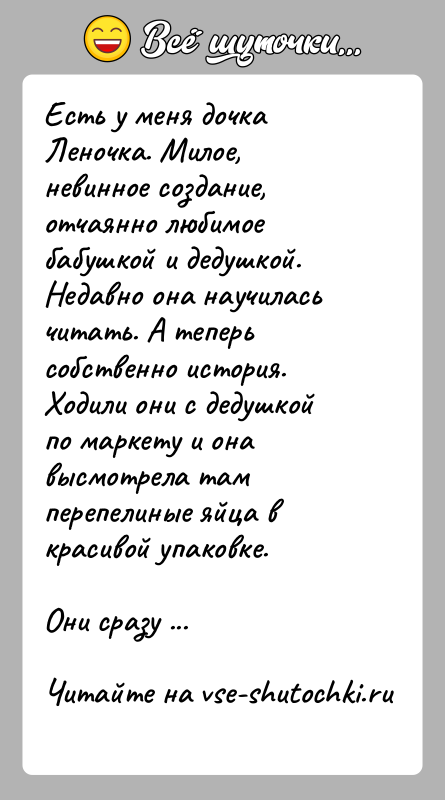 Всё шуточки...

Есть у меня дочка Леночка. Милое, невинное создание, отчаянно любимое бабушкой и дедушкой. Недавно она научилась читать. А теперь собственно история. Ходили они с дедушкой по маркету и она высмотрела там перепелиные яйца в красивой упаковке.

Они сразу ...

Читайте на vse-shutochki.ru